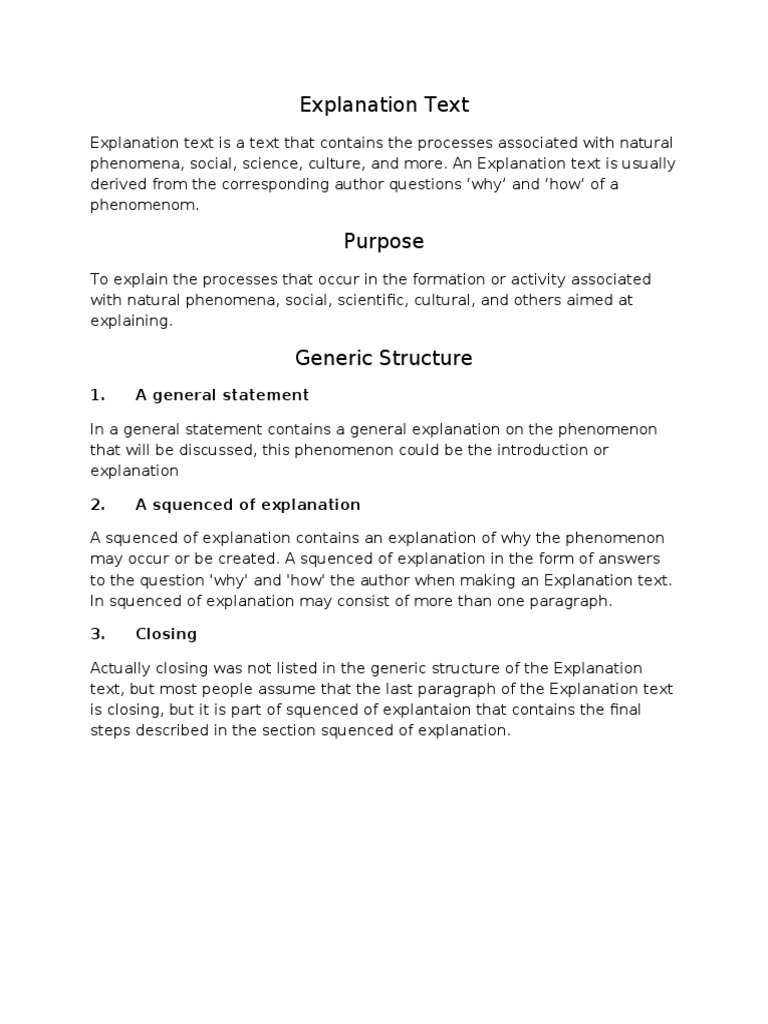 Explanation Text

Explanation text is a text that contains the processes associated with natural phenomena, social, science, culture, and more. An Explanation text is usually derived from the corresponding author questions ‘why’ and ‘how’ of a phenomenom.

Purpose

To explain the processes that occur in the formation or activity associated with natural phenomena, social, scientific, cultural, and others aimed at explaining.

Generic Structure

1. A general statement

In a general statement contains a general explanation on the phenomenon that will be discussed, this phenomenon could be the introduction or explanation

2. A squenced of explanation

A squenced of explanation contains an explanation of why the phenomenon may occur or be created. A squenced of explanation in the form of answers to the question 'why' and 'how' the author when making an Explanation text. In squenced of explanation may consist of more than one paragraph.

3. Closing

Actually closing was not listed in the generic structure of the Explanation text, but most people assume that the last paragraph of the Explanation text is closing, but it is part of squenced of explantaion that contains the final steps described in the section squenced of explanation.